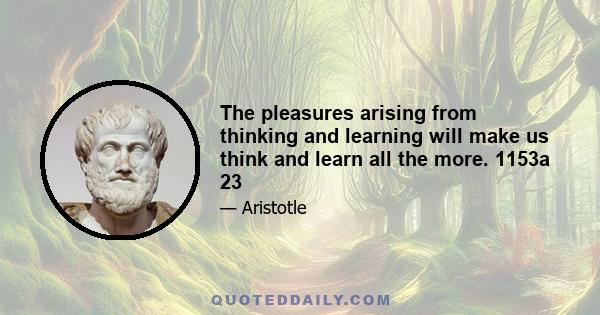 The pleasures arising from thinking and learning will make us think and learn all the more. 1153a 23

— Aristotle

QUOTEDDAILY.COM